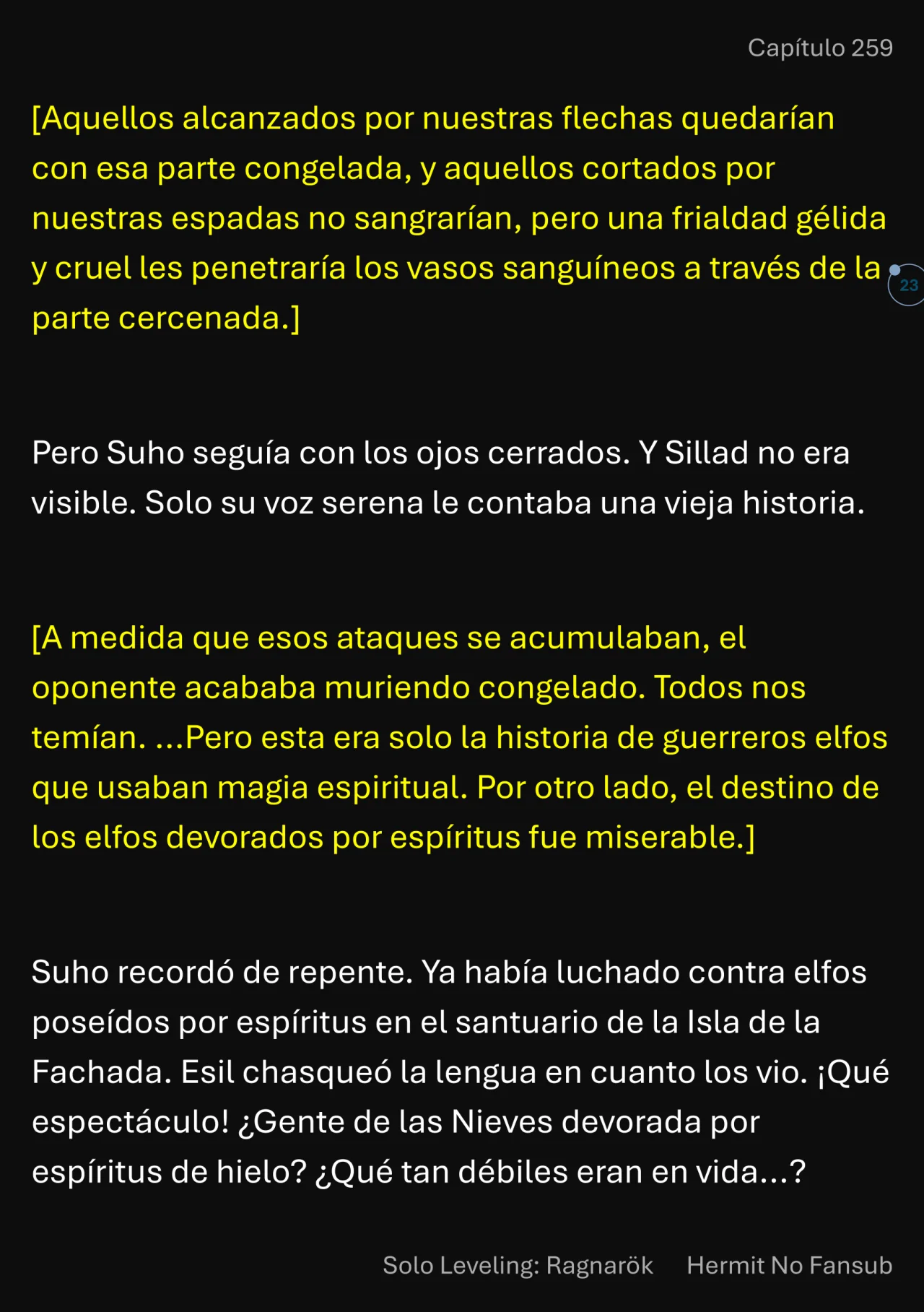 Capítulo 259

[Aquellos alcanzados por nuestras flechas quedarían con esa parte congelada, y aquellos cortados por nuestras espadas no sangrarían, pero una frialdad gélida y cruel les penetraría los vasos sanguíneos a través de la parte cercenada.]

23

Pero Suho seguía con los ojos cerrados. Y Sillad no era visible. Solo su voz serena le contaba una vieja historia.

[A medida que esos ataques se acumulaban, el oponente acababa muriendo congelado. Todos nos temían. ...Pero esta era solo la historia de guerreros elfos que usaban magia espiritual. Por otro lado, el destino de los elfos devorados por espíritus fue miserable.]

Suho recordó de repente. Ya había luchado contra elfos poseídos por espíritus en el santuario de la Isla de la Fachada. Esil chasqueó la lengua en cuanto los vio. ¡Qué espectáculo! ¿Gente de las Nieves devorada por espíritus de hielo? ¿Qué tan débiles eran en vida...?

Solo Leveling: Ragnarök Hermit No Fansub